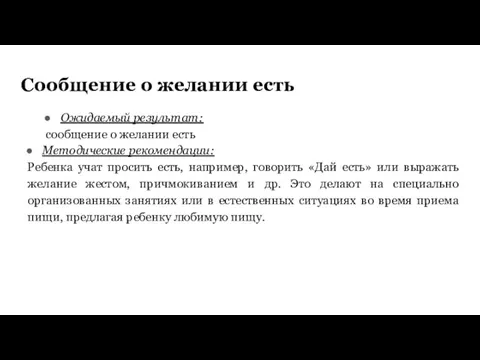 Сообщение о желании есть

● Ожидаемый результат:
сообщение о желании есть

● Методические рекомендации:
Ребенка учат просить есть, например, говорить «Дай есть» или выражать желание жестом, причмокиванием и др. Это делают на специально организованных занятиях или в естественных ситуациях во время приема пищи, предлагая ребенку любимую пищу.